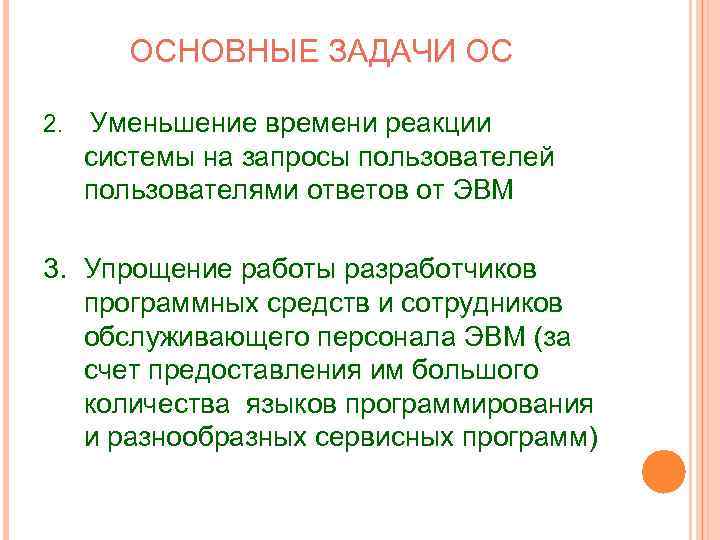 ОСНОВНЫЕ ЗАДАЧИ ОС

2. Уменьшение времени реакции системы на запросы пользователей пользователями ответов от ЭВМ

3. Упрощение работы разработчиков программных средств и сотрудников обслуживающего персонала ЭВМ (за счет предоставления им большого количества языков программирования и разнообразных сервисных программ)